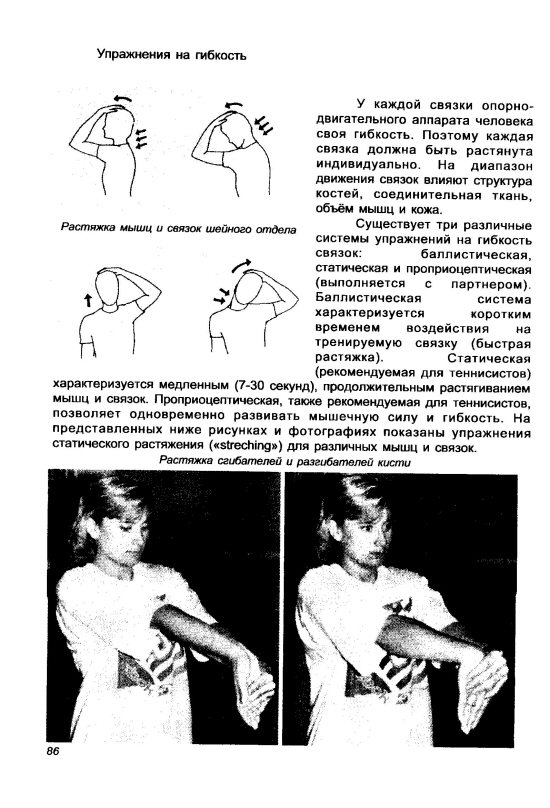 Упражнения на гибкость

Растяжка мышц и связок шейного отдела

У каждой связки опорно-двигательного аппарата человека своя гибкость. Поэтому каждая связка должна быть растянута индивидуально. На диапазон движения связок влияют структура костей, соединительная ткань, объём мышц и кожа.

Существует три различные системы упражнений на гибкость связок: баллистическая, статическая и проприоцептическая (выполняется с партнером). Баллистическая система характеризуется коротким временем воздействия на тренируемую связку (быстрая растяжка). Статическая (рекомендуемая для теннисистов) характеризуется медленным (7-30 секунд), продолжительным растягиванием мышц и связок. Проприоцептическая, также рекомендуемая для теннисистов, позволяет одновременно развивать мышечную силу и гибкость. На представленных ниже рисунках и фотографиях показаны упражнения статического растяжения («streching») для различных мышц и связок.

Растяжка сгибателей и разгибателей кисти

86